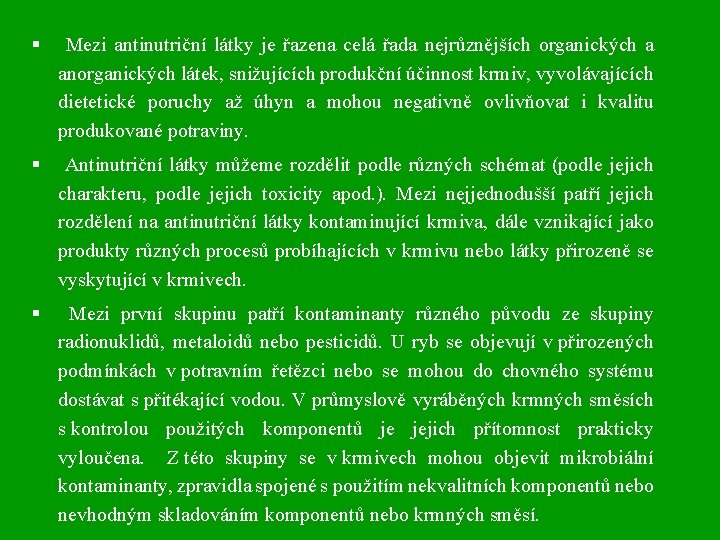 ▪ Mezi antinutriční látky je řazena celá řada nejrůznějších organických a anorganických látek, snižujících produkční účinnost krmiv, vyvolávajících dietetické poruchy až úhyn a mohou negativně ovlivňovat i kvalitu produkované potraviny.

▪ Antinutriční látky můžeme rozdělit podle různých schémat (podle jejich charakteru, podle jejich toxicity apod.). Mezi nejjednodušší patří jejich rozdělení na antinutriční látky kontaminující krmiva, dále vznikající jako produkty různých procesů probíhajících v krmivu nebo látky přirozeně se vyskytující v krmivech.

▪ Mezi první skupinu patří kontaminanty různého původu ze skupiny radionuklidů, metaloidů nebo pesticidů. U ryb se objevují v přirozených podmínkách v potravním řetězci nebo se mohou do chovného systému dostávat s přitékající vodou. V průmyslově vyráběných krmných směsích s kontrolou použitých komponentů je jejich přítomnost prakticky vyloučena. Z této skupiny se v krmivech mohou objevit mikrobiální kontaminanty, zpravidla spojené s použitím nekvalitních komponentů nebo nevhodným skladováním komponentů nebo krmných směsí.